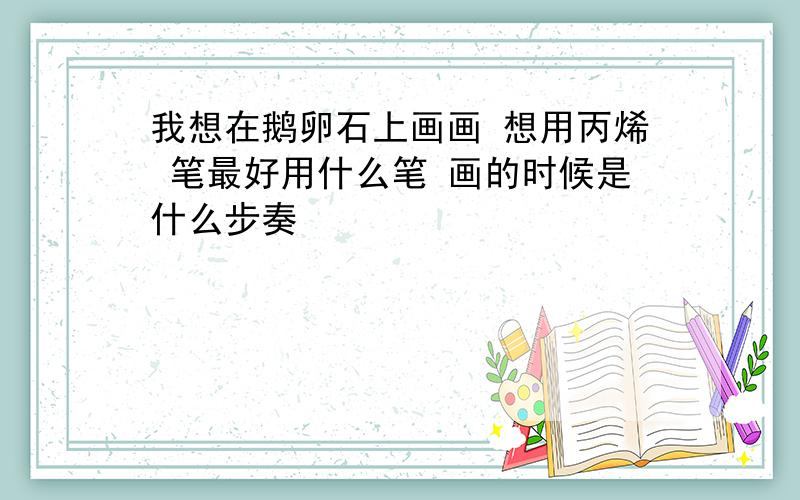 我想在鹅卵石上画画 想用丙烯 笔最好用什么笔 画的时候是什么步奏